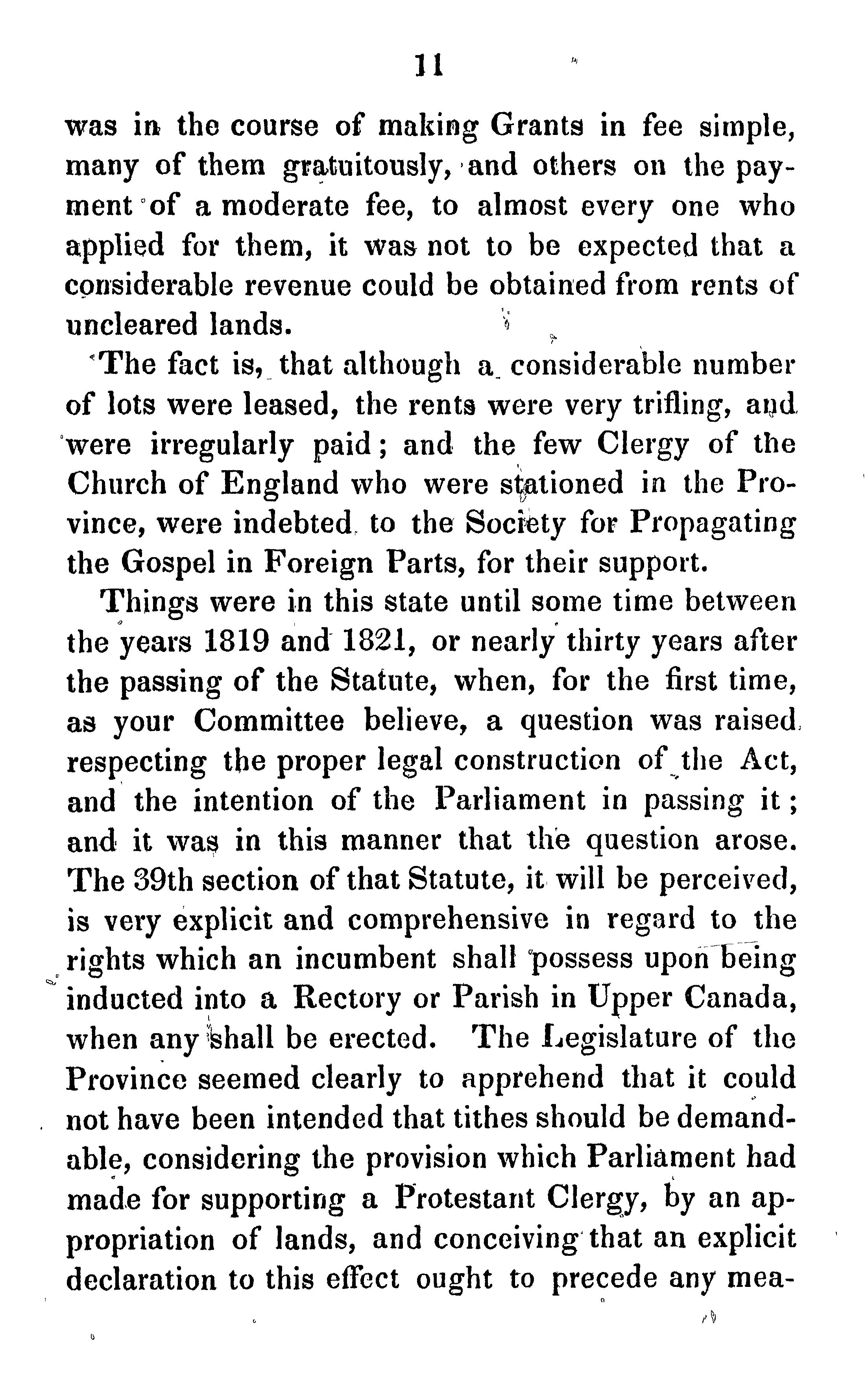 11

was in the course of making Grants in fee simple, many of them gratuitously, and others on the payment of a moderate fee, to almost every one who applied for them, it was not to be expected that a considerable revenue could be obtained from rents of uncleared lands.

The fact is, that although a considerable number of lots were leased, the rents were very trifling, and were irregularly paid; and the few Clergy of the Church of England who were stationed in the Province, were indebted to the Society for Propagating the Gospel in Foreign Parts, for their support.

Things were in this state until some time between the years 1819 and 1821, or nearly thirty years after the passing of the Statute, when, for the first time, as your Committee believe, a question was raised respecting the proper legal construction of the Act, and the intention of the Parliament in passing it; and it was in this manner that the question arose. The 39th section of that Statute, it will be perceived, is very explicit and comprehensive in regard to the rights which an incumbent shall possess upon being inducted into a Rectory or Parish in Upper Canada, when any shall be erected. The Legislature of the Province seemed clearly to apprehend that it could not have been intended that tithes should be demandable, considering the provision which Parliament had made for supporting a Protestant Clergy, by an appropriation of lands, and conceiving that an explicit declaration to this effect ought to precede any mea-